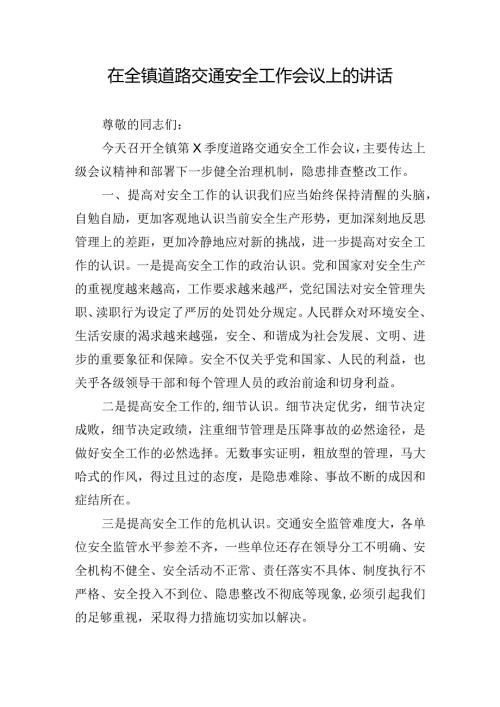 在全镇道路交通安全工作会议上的讲话

尊敬的同志们：

今天召开全镇第X季度道路交通安全工作会议，主要传达上级会议精神和部署下一步健全治理机制，隐患排查整改工作。

一、提高对安全工作的认识我们应当始终保持清醒的头脑，自勉自励，更加客观地认识当前安全生产形势，更加深刻地反思管理上的差距，更加冷静地应对新的挑战，进一步提高对安全工作的认识。一是提高安全工作的政治认识。党和国家对安全生产的重视度越来越高，工作要求越来越严，党纪国法对安全管理失职、渎职行为设定了严厉的处罚处分规定。人民群众对环境安全、生活安康的渴求越来越强，安全、和谐成为社会发展、文明、进步的重要象征和保障。安全不仅关乎党和国家、人民的利益，也关乎各级领导干部和每个管理人员的政治前途和切身利益。

二是提高安全工作的,细节认识。细节决定优劣，细节决定成败，细节决定政绩，注重细节管理是压降事故的必然途径，是做好安全工作的必然选择。无数事实证明，粗放型的管理，马大哈式的作风，得过且过的态度，是隐患难除、事故不断的成因和症结所在。

三是提高安全工作的危机认识。交通安全监管难度大，各单位安全监管水平参差不齐，一些单位还存在领导分工不明确、安全机构不健全、安全活动不正常、责任落实不具体、制度执行不严格、安全投入不到位、隐患整改不彻底等现象,必须引起我们的足够重视，采取得力措施切实加以解决。